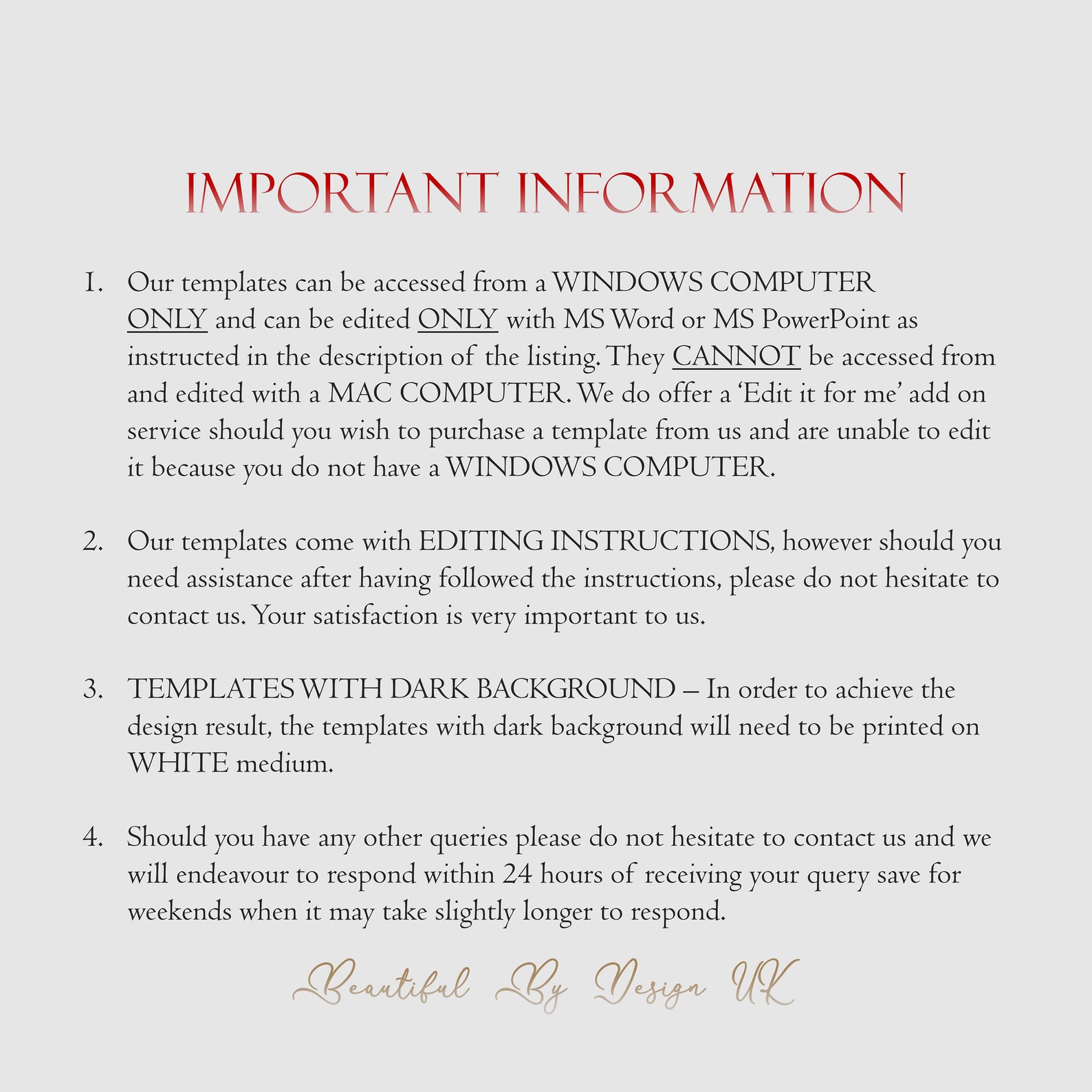 IMPORTANT INFORMATION

1. Our templates can be accessed from a WINDOWS COMPUTER ONLY and can be edited ONLY with MS Word or MS PowerPoint as instructed in the description of the listing. They CANNOT be accessed from and edited with a MAC COMPUTER. We do offer a 'Edit it for me' add on service should you wish to purchase a template from us and are unable to edit it because you do not have a WINDOWS COMPUTER.

2. Our templates come with EDITING INSTRUCTIONS, however should you need assistance after having followed the instructions, please do not hesitate to contact us. Your satisfaction is very important to us.

3. TEMPLATES WITH DARK BACKGROUND – In order to achieve the design result, the templates with dark background will need to be printed on WHITE medium.

4. Should you have any other queries please do not hesitate to contact us and we will endeavour to respond within 24 hours of receiving your query save for weekends when it may take slightly longer to respond.

Beautiful By Design UK